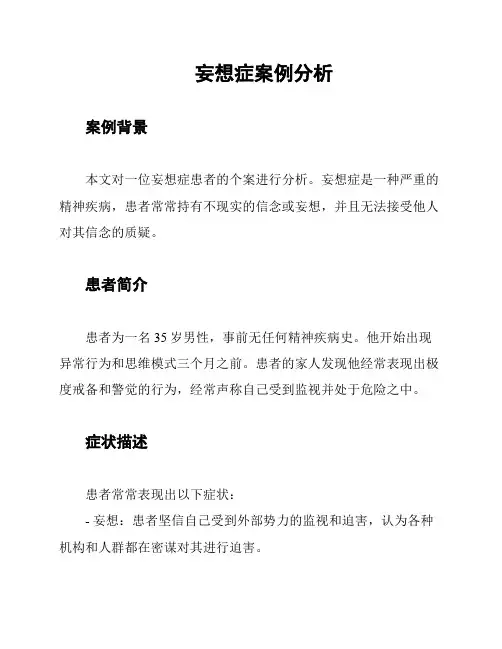 妄想症案例分析

案例背景

本文对一位妄想症患者的个案进行分析。妄想症是一种严重的精神疾病，患者常常持有不现实的信念或妄想，并且无法接受他人对其信念的质疑。

患者简介

患者为一名 35 岁男性，事前无任何精神疾病史。他开始出现异常行为和思维模式三个月之前。患者的家人发现他经常表现出极度戒备和警觉的行为，经常声称自己受到监视并处于危险之中。

症状描述

患者常常表现出以下症状：
- 妄想：患者坚信自己受到外部势力的监视和迫害，认为各种机构和人群都在密谋对其进行迫害。